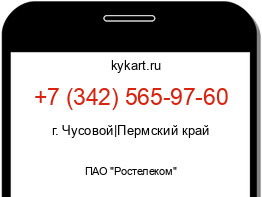 kykart.ru

+7 (342) 565-97-60

г. Чусовой|Пермский край

ПАО "Ростелеком"